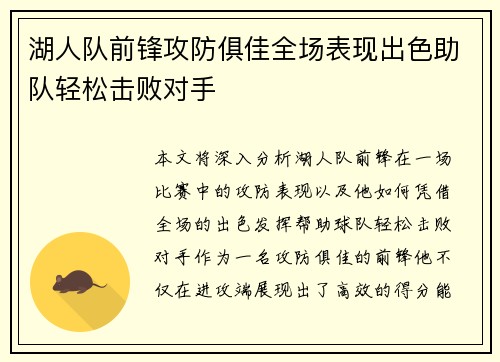 湖人队前锋攻防俱佳全场表现出色助队轻松击败对手

本文将深入分析湖人队前锋在一场比赛中的攻防表现以及他如何凭借全场的出色发挥帮助球队轻松击败对手作为一名攻防俱佳的前锋他不仅在进攻端展现出了高效的得分能